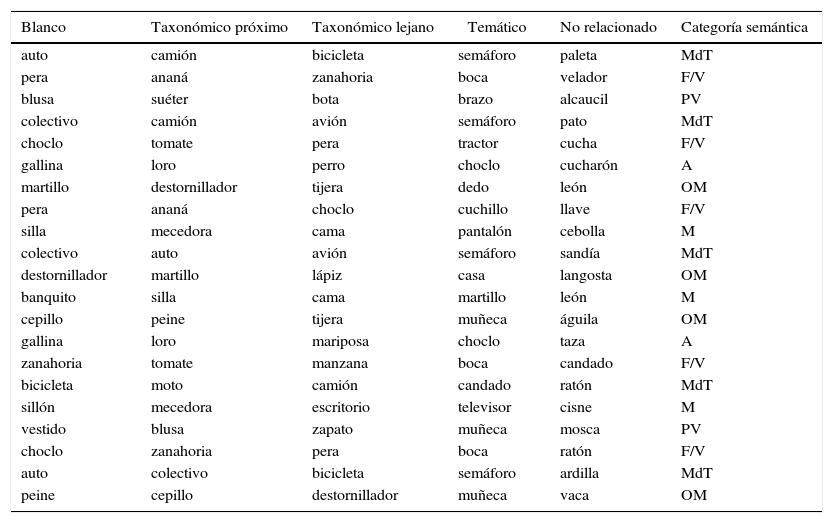 | Blanco | Taxonómico próximo | Taxonómico lejano | Temático | No relacionado | Categoría semántica |
|---|---|---|---|---|---|
| auto | camión | bicicleta | semáforo | paleta | MdT |
| pera | ananá | zanahoria | boca | velador | F/V |
| blusa | suéter | bota | brazo | alcaucil | PV |
| colectivo | camión | avión | semáforo | pato | MdT |
| choclo | tomate | pera | tractor | cucha | F/V |
| gallina | loro | perro | choclo | cucharón | A |
| martillo | destornillador | tijera | dedo | león | OM |
| pera | ananá | choclo | cuchillo | llave | F/V |
| silla | mecedora | cama | pantalón | cebolla | M |
| colectivo | auto | avión | semáforo | sandía | MdT |
| destornillador | martillo | lápiz | casa | langosta | OM |
| banquito | silla | cama | martillo | león | M |
| cepillo | peine | tijera | muñeca | águila | OM |
| gallina | loro | mariposa | choclo | taza | A |
| zanahoria | tomate | manzana | boca | candado | F/V |
| bicicleta | moto | camión | candado | ratón | MdT |
| sillón | mecedora | escritorio | televisor | cisne | M |
| vestido | blusa | zapato | muñeca | mosca | PV |
| choclo | zanahoria | pera | boca | ratón | F/V |
| auto | colectivo | bicicleta | semáforo | ardilla | MdT |
| peine | cepillo | destornillador | muñeca | vaca | OM |